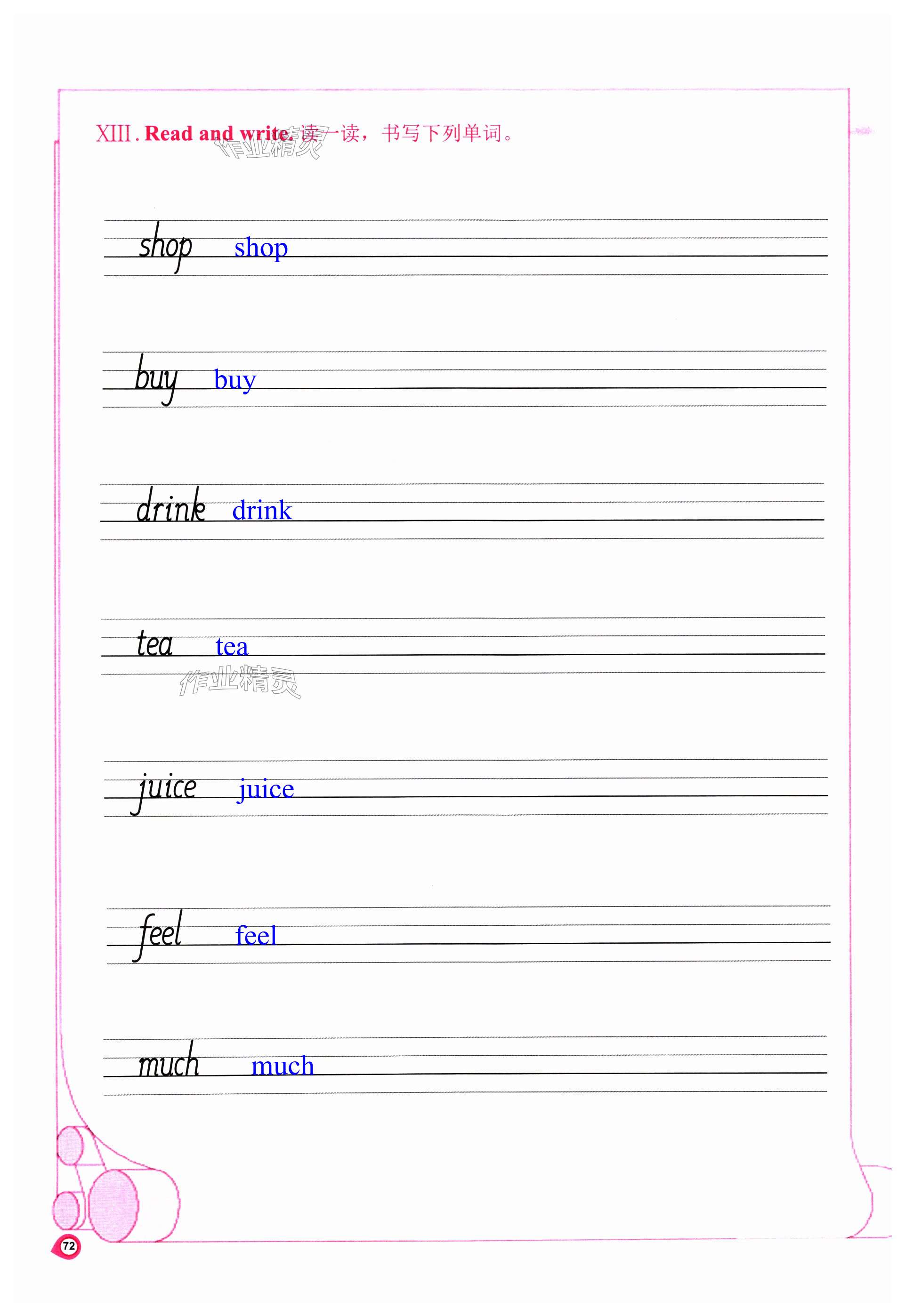 XIII. Read and write. 读一读，书写下列单词。

shop shop

buy buy

drink drink

tea tea

juice juice

feel feel

much much

72

作业精灵